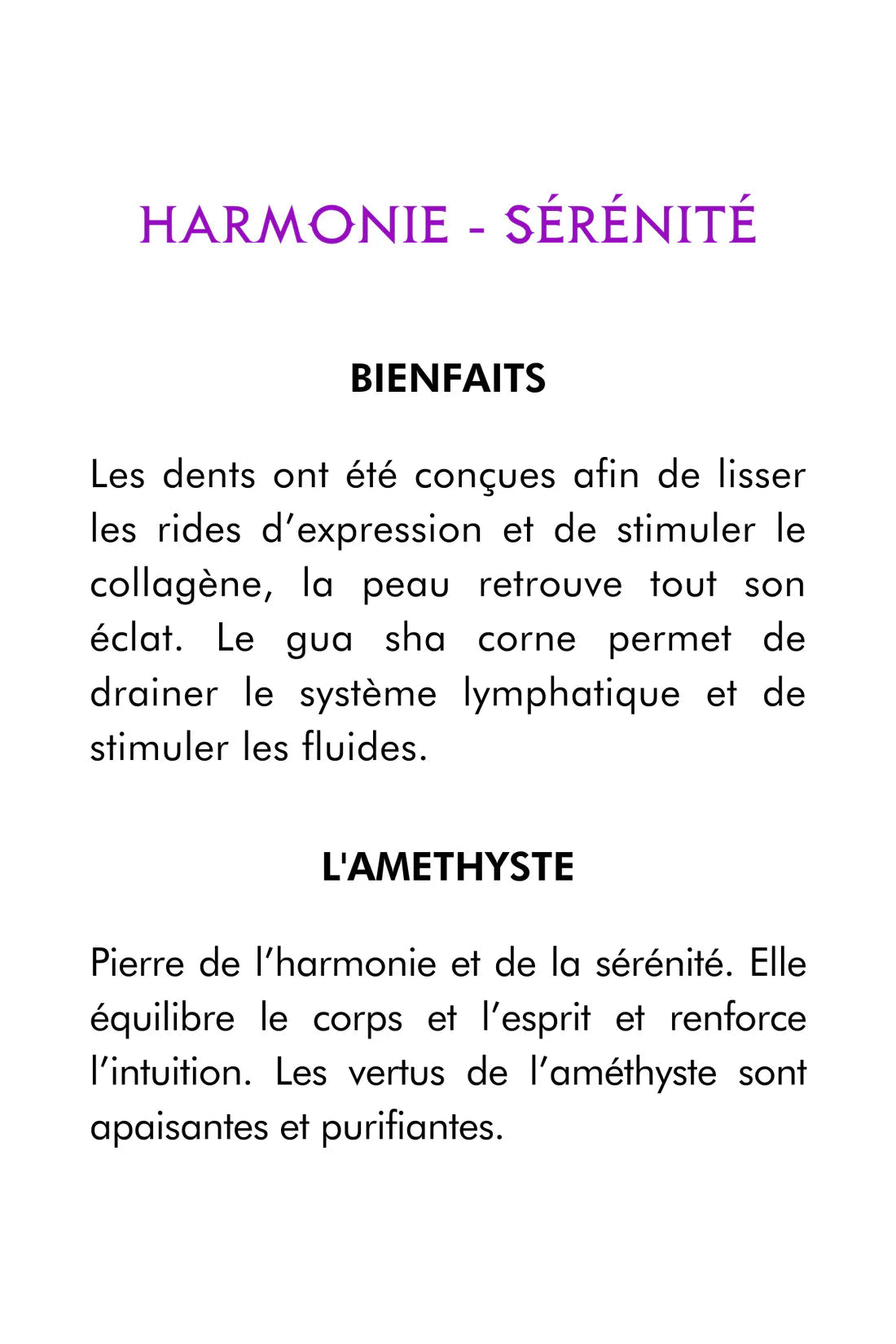 HARMONIE - SÉRÉNITÉ

BIENFAITS

Les dents ont été conçues afin de lisser les rides d’expression et de stimuler le collagène, la peau retrouve tout son éclat. Le gua sha corne permet de drainer le système lymphatique et de stimuler les fluides.

L'AMETHYSTE

Pierre de l’harmonie et de la sérénité. Elle équilibre le corps et l’esprit et renforce l’intuition. Les vertus de l’améthyste sont apaisantes et purifiantes.